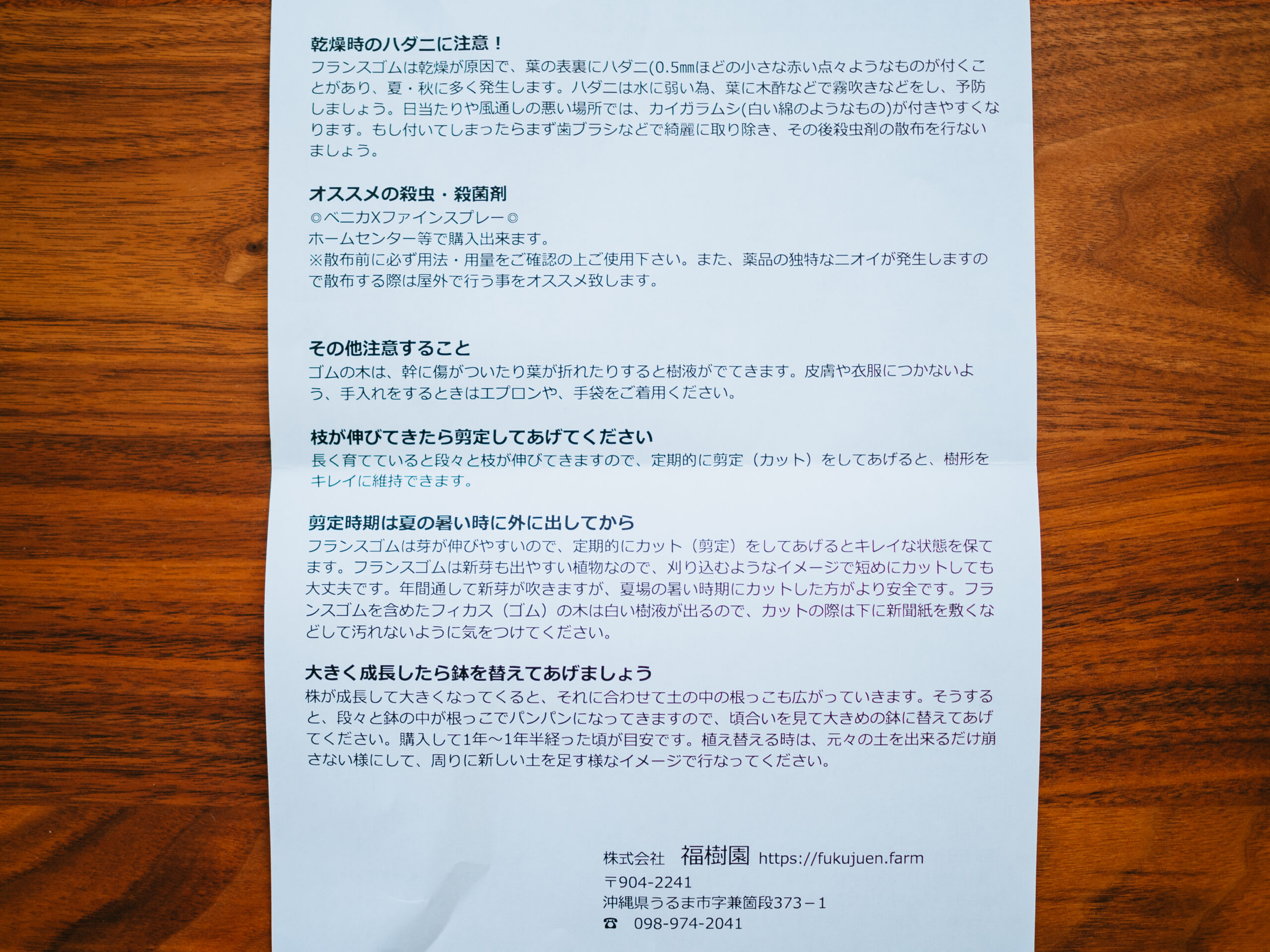 乾燥時のハダニに注意！
フランスゴムは乾燥が原因で、葉の表裏にハダニ(0.5㎜ほどの小さな赤い点々ようなものが付くことがあり、夏・秋に多く発生します。ハダニは水に弱い為、葉に木酢などで霧吹きなどをし、予防しましょう。日当たりや風通しの悪い場所では、カイガラムシ(白い綿のようなもの)が付きやすくなります。もし付いてしまったらまず歯ブラシなどで綺麗に取り除き、その後殺虫剤の散布を行ないましょう。

オススメの殺虫・殺菌剤
◎ベニカXファインスプレー◎
ホームセンター等で購入出来ます。
※散布前に必ず用法・用量をご確認の上ご使用下さい。また、薬品の独特なニオイが発生しますので散布する際は屋外で行う事をオススメ致します。

その他注意すること
ゴムの木は、幹に傷がついたり葉が折れたりすると樹液がでてきます。皮膚や衣服につかないよう、手入れをするときはエプロンや、手袋をご着用ください。

枝が伸びてきたら剪定してあげてください
長く育てていると段々と枝が伸びてきますので、定期的に剪定（カット）をしてあげると、樹形をキレイに維持できます。

剪定時期は夏の暑い時に外に出してから
フランスゴムは芽が伸びやすいので、定期的にカット（剪定）をしてあげるとキレイな状態を保てます。フランスゴムは新芽も出やすい植物なので、刈り込むようなイメージで短めにカットしても大丈夫です。年間通して新芽が吹きますが、夏場の暑い時期にカットした方がより安全です。フランスゴムを含めたフィカス（ゴム）の木は白い樹液が出るので、カットの際は下に新聞紙を敷くなどして汚れないように気をつけてください。

大きく成長したら鉢を替えてあげましょう
株が成長して大きくなってくると、それに合わせて土の中の根っこも広がっていきます。そうすると、段々と鉢の中が根っこでパンパンになってきますので、頃合いを見て大きめの鉢に替えてあげてください。購入して1年〜1年半経った頃が目安です。植え替える時は、元々の土を出来るだけ崩さない様にして、周りに新しい土を足す様なイメージで行なってください。

株式会社 福樹園 https://fukujuen.farm
〒904-2241
沖縄県うるま市字兼箇段373－1
☎ 098-974-2041